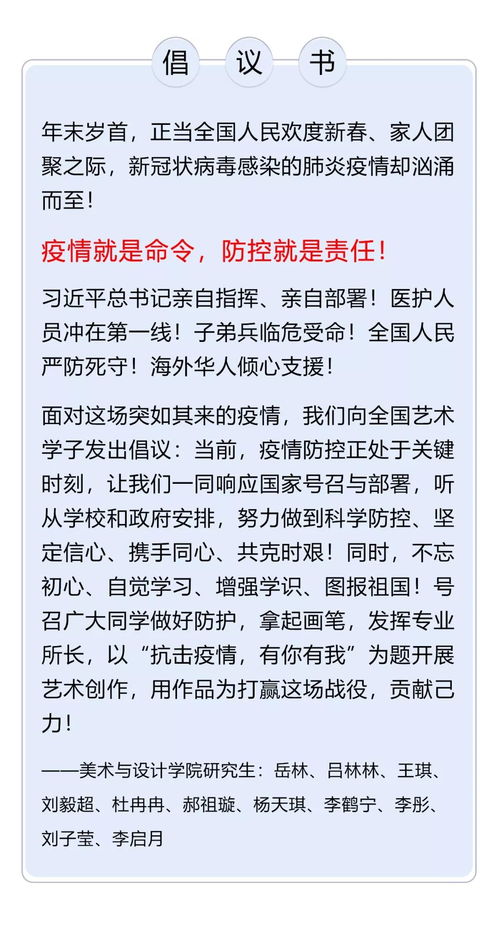 倡 议 书

年末岁首，正当全国人民欢度新春、家人团聚之际，新冠状病毒感染的肺炎疫情却汹涌而至！

疫情就是命令，防控就是责任！

习近平总书记亲自指挥、亲自部署！医护人员冲在第一线！子弟兵临危受命！全国人民严防死守！海外华人倾心支援！

面对这场突如其来的疫情，我们向全国艺术学子发出倡议：当前，疫情防控正处于关键时刻，让我们一同响应国家号召与部署，听从学校和政府安排，努力做到科学防控、坚定信心、携手同心、共克时艰！同时，不忘初心、自觉学习、增强学识、图报祖国！号召广大同学做好防护，拿起画笔，发挥专业所长，以“抗击疫情，有你有我”为题开展艺术创作，用作品为打赢这场战役，贡献己力！

——美术与设计学院研究生：岳林、吕林林、王琪、刘毅超、杜冉冉、郝祖璇、杨天琪、李鹤宁、李彤、刘子莹、李启月